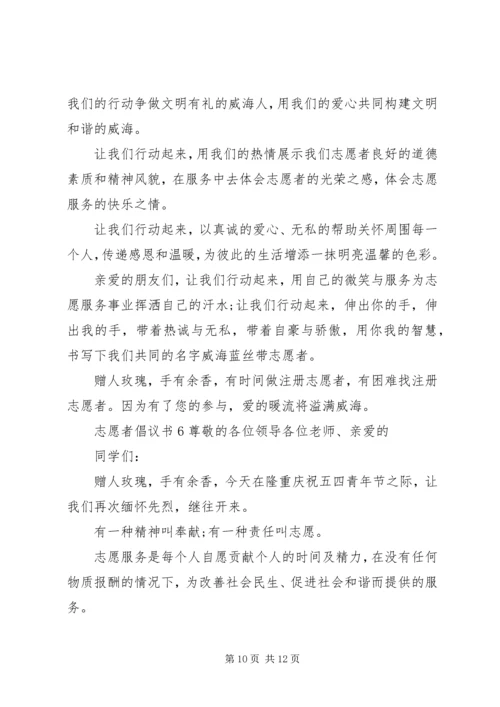 我们的行动争做文明有礼的威海人，用我们的爱心共同构建文明和谐的威海。

让我们行动起来，用我们的热情展示我们志愿者良好的道德素质和精神风貌，在服务中去体会志愿者的光荣之感，体会志愿服务的快乐之情。

让我们行动起来，以真诚的爱心、无私的帮助关怀周围每一个人，传递感恩和温暖，为彼此的生活增添一抹明亮温馨的色彩。

亲爱的朋友们，让我们行动起来，用自己的微笑与服务为志愿服务事业挥洒自己的汗水；让我们行动起来，伸出你的手，伸出我的手，带着热诚与无私，带着自豪与骄傲，用你我的智慧，书写下我们共同的名字威海蓝丝带志愿者。

赠人玫瑰，手有余香，有时间做注册志愿者，有困难找注册志愿者。因为有了您的参与，爱的暖流将溢满威海。

志愿者倡议书 6 尊敬的各位领导各位老师、亲爱的

同学们：

赠人玫瑰，手有余香，今天在隆重庆祝五四青年节之际，让我们再次缅怀先烈，继往开来。

有一种精神叫奉献；有一种责任叫志愿。

志愿服务是每个人自愿贡献个人的时间及精力，在没有任何物质报酬的情况下，为改善社会民生、促进社会和谐而提供的服务。

第 10 页 共 12 页